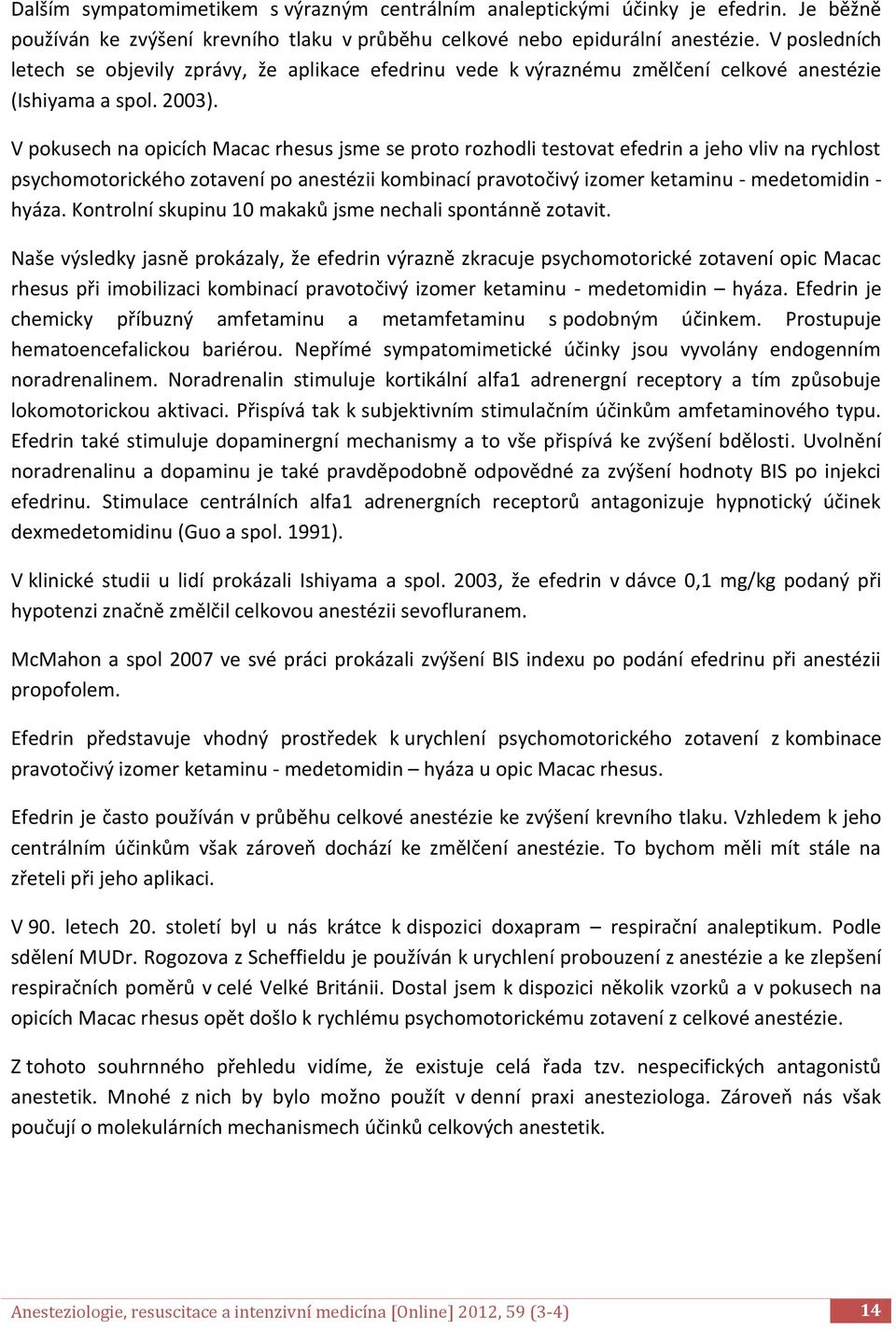 Dalším sympatomimetikem s výrazným centrálním analeptickými účinky je efedrin. Je běžně používán ke zvýšení krevního tlaku v průběhu celkové nebo epidurální anestézie. V posledních letech se objevily zprávy, že aplikace efedrinu vede k výraznému změlčení celkové anestézie (Ishiyama a spol. 2003).

V pokusech na opicích Macac rhesus jsme se proto rozhodli testovat efedrin a jeho vliv na rychlost psychomotorického zotavení po anestézii kombinací pravotočivý izomer ketaminu - medetomidin - hyáza. Kontrolní skupinu 10 makaků jsme nechali spontánně zotavit.

Naše výsledky jasně prokázaly, že efedrin výrazně zkracuje psychomotorické zotavení opic Macac rhesus při imobilizaci kombinací pravotočivý izomer ketaminu - medetomidin – hyáza. Efedrin je chemicky příbuzný amfetaminu a metamfetaminu s podobným účinkem. Prostupuje hematoencefalickou bariérou. Nepřímé sympatomimetické účinky jsou vyvolány endogenním noradrenalinem. Noradrenalin stimuluje kortikální alfa1 adrenergní receptory a tím způsobuje lokomotorickou aktivaci. Přispívá tak k subjektivním stimulačním účinkům amfetaminového typu. Efedrin také stimuluje dopaminergní mechanismy a to vše přispívá ke zvýšení bdělosti. Uvolnění noradrenalinu a dopaminu je také pravděpodobně odpovědné za zvýšení hodnoty BIS po injekci efedrinu. Stimulace centrálních alfa1 adrenergních receptorů antagonizuje hypnotický účinek dexmedetomidinu (Guo a spol. 1991).

V klinické studii u lidí prokázali Ishiyama a spol. 2003, že efedrin v dávce 0,1 mg/kg podaný při hypotenzi značně změlčil celkovou anestézii sevofluranem.

McMahon a spol 2007 ve své práci prokázali zvýšení BIS indexu po podání efedrinu při anestézii propofolem.

Efedrin představuje vhodný prostředek k urychlení psychomotorického zotavení z kombinace pravotočivý izomer ketaminu - medetomidin – hyáza u opic Macac rhesus.

Efedrin je často používán v průběhu celkové anestézie ke zvýšení krevního tlaku. Vzhledem k jeho centrálním účinkům však zároveň dochází ke změlčení anestézie. To bychom měli mít stále na zřeteli při jeho aplikaci.

V 90. letech 20. století byl u nás krátce k dispozici doxapram – respirační analeptikum. Podle sdělení MUDr. Rogozova z Scheffieldu je používán k urychlení probouzení z anestézie a ke zlepšení respiračních poměrů v celé Velké Británii. Dostal jsem k dispozici několik vzorků a v pokusech na opicích Macac rhesus opět došlo k rychlému psychomotorickému zotavení z celkové anestézie.

Z tohoto souhrnného přehledu vidíme, že existuje celá řada tzv. nespecifických antagonistů anestetik. Mnohé z nich by bylo možno použít v denní praxi anesteziologa. Zároveň nás však poučují o molekulárních mechanismech účinků celkových anestetik.

Anesteziologie, resuscitace a intenzivní medicína [Online] 2012, 59 (3-4) 14